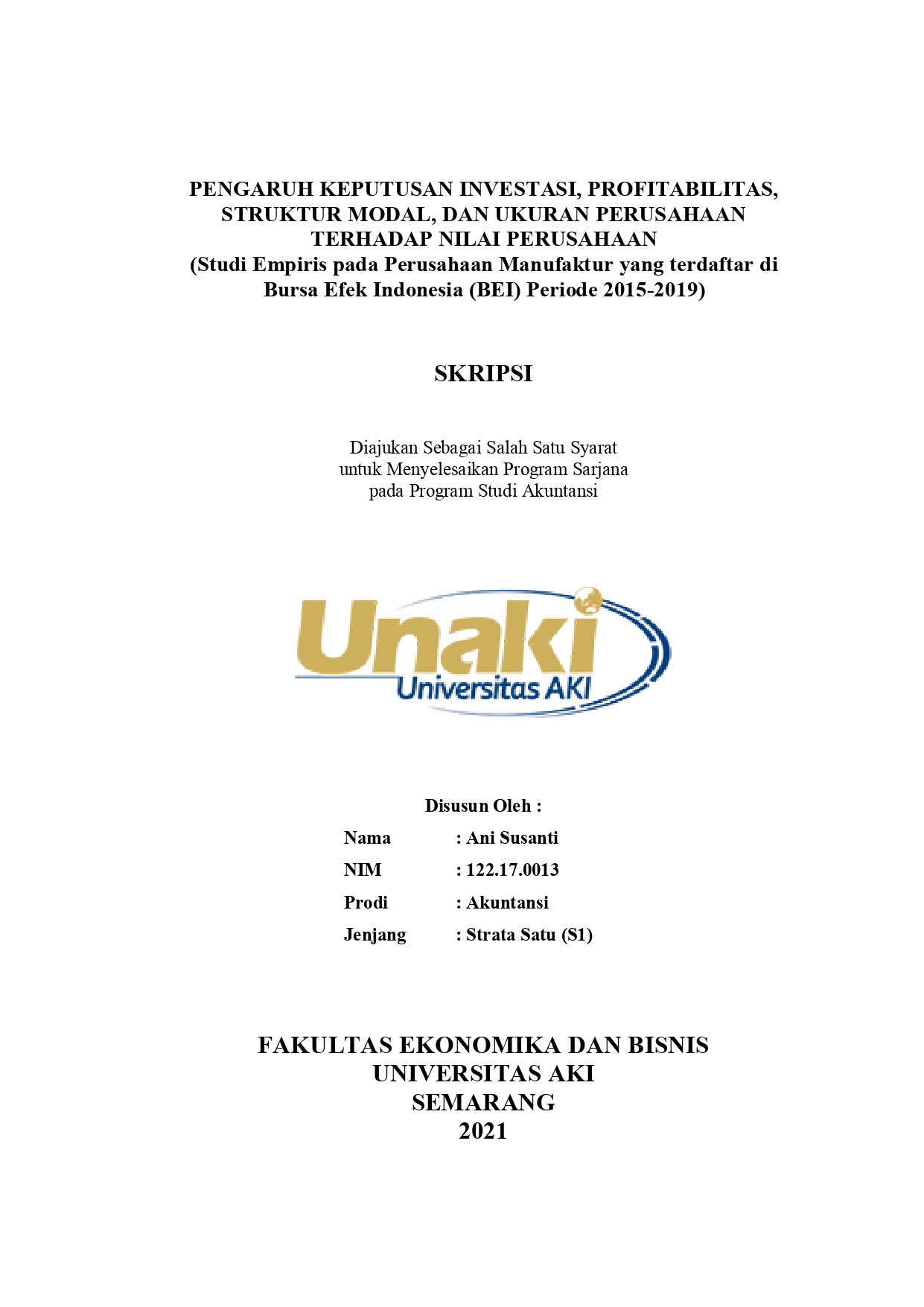 PENGARUH KEPUTUSAN INVESTASI, PROFITABILITAS, STRUKTUR MODAL, DAN UKURAN PERUSAHAAN TERHADAP NILAI PERUSAHAAN
(Studi Empiris pada Perusahaan Manufaktur yang terdaftar di Bursa Efek Indonesia (BEI) Periode 2015-2019)

SKRIPSI

Diajukan Sebagai Salah Satu Syarat
untuk Menyelesaikan Program Sarjana
pada Program Studi Akuntansi

Unaki
Universitas AKI

Disusun Oleh :

Nama : Ani Susanti
NIM : 122.17.0013
Prodi : Akuntansi
Jenjang : Strata Satu (S1)

FAKULTAS EKONOMIKA DAN BISNIS
UNIVERSITAS AKI
SEMARANG
2021